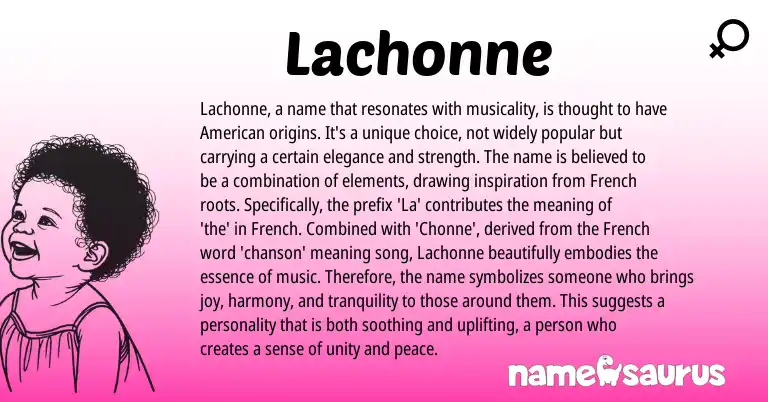 Lachonne

Lachonne, a name that resonates with musicality, is thought to have American origins. It's a unique choice, not widely popular but carrying a certain elegance and strength. The name is believed to be a combination of elements, drawing inspiration from French roots. Specifically, the prefix 'La' contributes the meaning of 'the' in French. Combined with 'Chonne', derived from the French word 'chanson' meaning song, Lachonne beautifully embodies the essence of music. Therefore, the name symbolizes someone who brings joy, harmony, and tranquility to those around them. This suggests a personality that is both soothing and uplifting, a person who creates a sense of unity and peace.

namesaurus